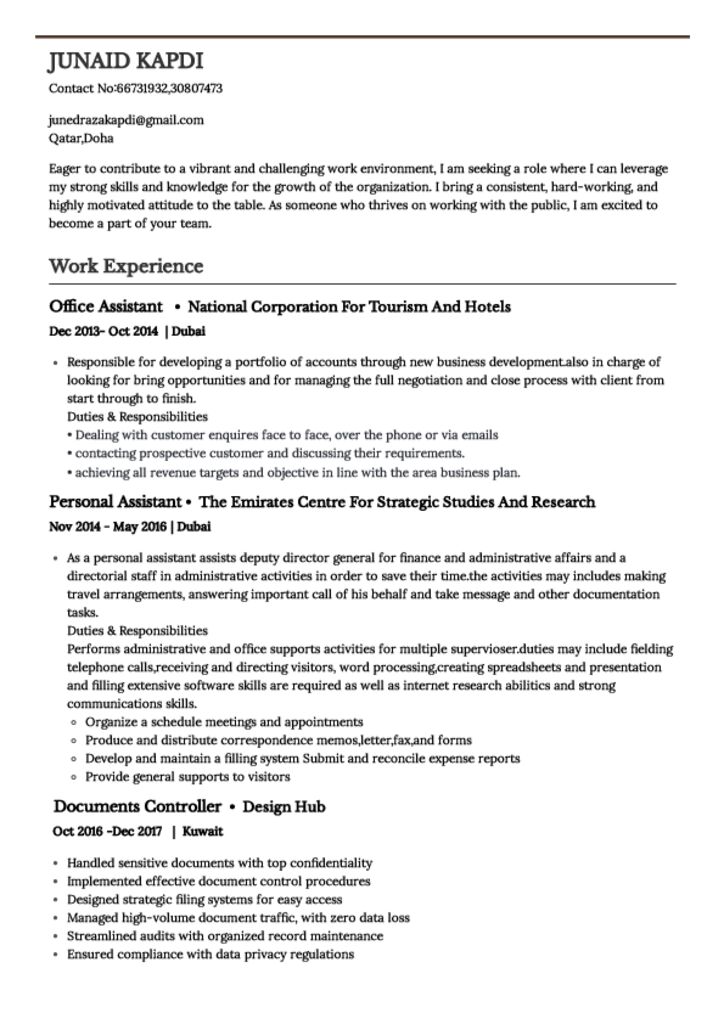 JUNAID KAPDI
Contact No:66731932,30807473

junedrazakapdi@gmail.com
Qatar,Doha

Eager to contribute to a vibrant and challenging work environment, I am seeking a role where I can leverage my strong skills and knowledge for the growth of the organization. I bring a consistent, hard-working, and highly motivated attitude to the table. As someone who thrives on working with the public, I am excited to become a part of your team.

Work Experience

Office Assistant • National Corporation For Tourism And Hotels
Dec 2013- Oct 2014 | Dubai

• Responsible for developing a portfolio of accounts through new business development.also in charge of looking for bring opportunities and for managing the full negotiation and close process with client from start through to finish.
Duties & Responsibilities
• Dealing with customer enquires face to face, over the phone or via emails
• contacting prospective customer and discussing their requirements.
• achieving all revenue targets and objective in line with the area business plan.

Personal Assistant • The Emirates Centre For Strategic Studies And Research
Nov 2014 - May 2016 | Dubai

• As a personal assistant assists deputy director general for finance and administrative affairs and a directorial staff in administrative activities in order to save their time.the activities may includes making travel arrangements, answering important call of his behalf and take message and other documentation tasks.
Duties & Responsibilities
Performs administrative and office supports activities for multiple supervioser.duties may include fielding telephone calls,receiving and directing visitors, word processing,creating spreadsheets and presentation and filling extensive software skills are required as well as internet research abilitics and strong communications skills.
◦ Organize a schedule meetings and appointments
◦ Produce and distribute correspondence memos,letter,fax,and forms
◦ Develop and maintain a filling system Submit and reconcile expense reports
◦ Provide general supports to visitors

Documents Controller • Design Hub
Oct 2016 -Dec 2017 | Kuwait

• Handled sensitive documents with top confidentiality
• Implemented effective document control procedures
• Designed strategic filing systems for easy access
• Managed high-volume document traffic, with zero data loss
• Streamlined audits with organized record maintenance
• Ensured compliance with data privacy regulations